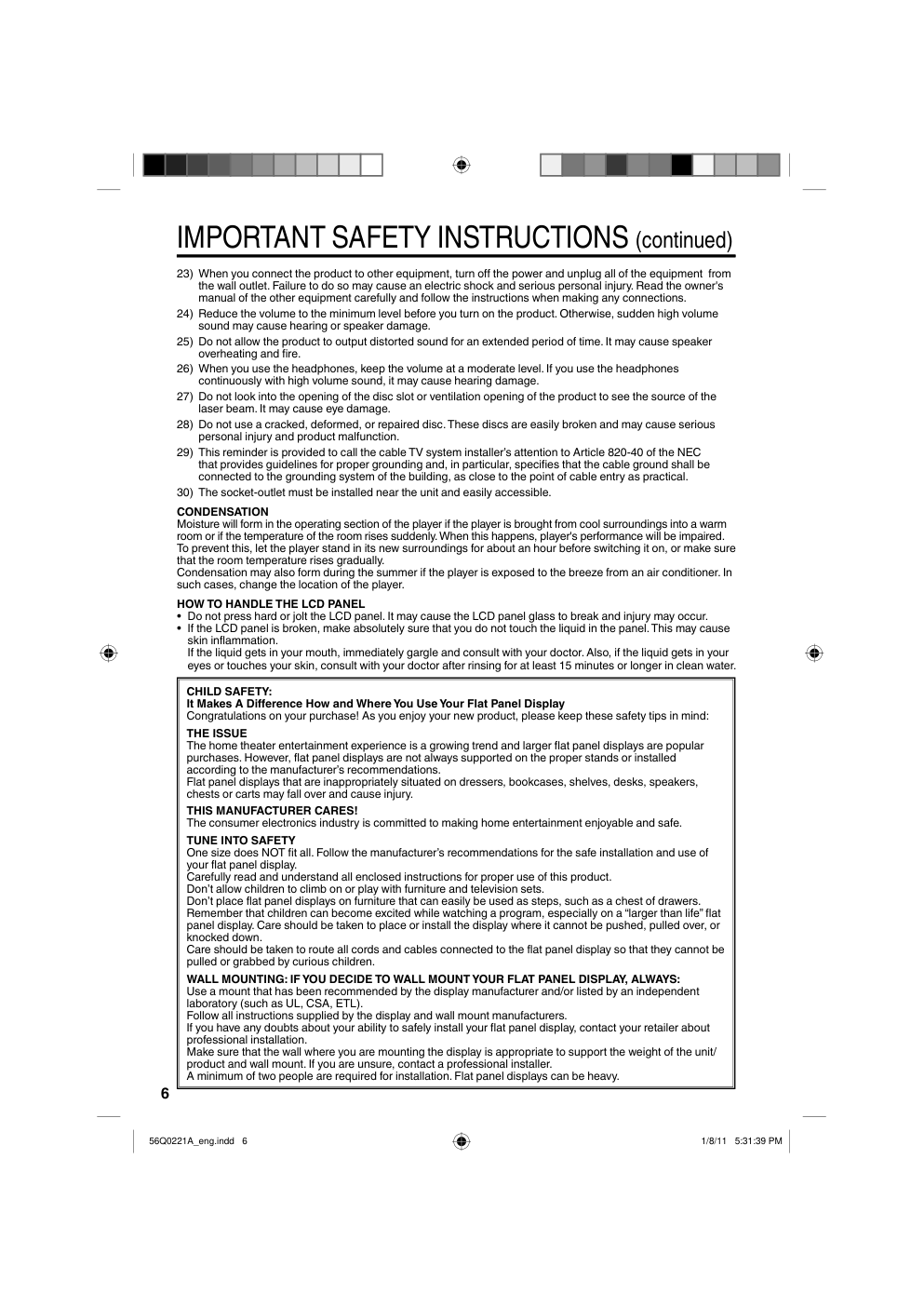 IMPORTANT SAFETY INSTRUCTIONS (continued)

23) When you connect the product to other equipment, turn off the power and unplug all of the equipment from the wall outlet. Failure to do so may cause an electric shock and serious personal injury. Read the owner's manual of the other equipment carefully and follow the instructions when making any connections.

24) Reduce the volume to the minimum level before you turn on the product. Otherwise, sudden high volume sound may cause hearing or speaker damage.

25) Do not allow the product to output distorted sound for an extended period of time. It may cause speaker overheating and fire.

26) When you use the headphones, keep the volume at a moderate level. If you use the headphones continuously with high volume sound, it may cause hearing damage.

27) Do not look into the opening of the disc slot or ventilation opening of the product to see the source of the laser beam. It may cause eye damage.

28) Do not use a cracked, deformed, or repaired disc. These discs are easily broken and may cause serious personal injury and product malfunction.

29) This reminder is provided to call the cable TV system installer's attention to Article 820-40 of the NEC that provides guidelines for proper grounding and, in particular, specifies that the cable ground shall be connected to the grounding system of the building, as close to the point of cable entry as practical.

30) The socket-outlet must be installed near the unit and easily accessible.

CONDENSATION
Moisture will form in the operating section of the player if the player is brought from cool surroundings into a warm room or if the temperature of the room rises suddenly. When this happens, player's performance will be impaired. To prevent this, let the player stand in its new surroundings for about an hour before switching it on, or make sure that the room temperature rises gradually.
Condensation may also form during the summer if the player is exposed to the breeze from an air conditioner. In such cases, change the location of the player.

HOW TO HANDLE THE LCD PANEL
• Do not press hard or jolt the LCD panel. It may cause the LCD panel glass to break and injury may occur.
• If the LCD panel is broken, make absolutely sure that you do not touch the liquid in the panel. This may cause skin inflammation.
If the liquid gets in your mouth, immediately gargle and consult with your doctor. Also, if the liquid gets in your eyes or touches your skin, consult with your doctor after rinsing for at least 15 minutes or longer in clean water.

CHILD SAFETY:
It Makes A Difference How and Where You Use Your Flat Panel Display
Congratulations on your purchase! As you enjoy your new product, please keep these safety tips in mind:

THE ISSUE
The home theater entertainment experience is a growing trend and larger flat panel displays are popular purchases. However, flat panel displays are not always supported on the proper stands or installed according to the manufacturer's recommendations.
Flat panel displays that are inappropriately situated on dressers, bookcases, shelves, desks, speakers, chests or carts may fall over and cause injury.

THIS MANUFACTURER CARES!
The consumer electronics industry is committed to making home entertainment enjoyable and safe.

TUNE INTO SAFETY
One size does NOT fit all. Follow the manufacturer's recommendations for the safe installation and use of your flat panel display.
Carefully read and understand all enclosed instructions for proper use of this product.
Don't allow children to climb on or play with furniture and television sets.
Don't place flat panel displays on furniture that can easily be used as steps, such as a chest of drawers.
Remember that children can become excited while watching a program, especially on a "larger than life" flat panel display. Care should be taken to place or install the display where it cannot be pushed, pulled over, or knocked down.
Care should be taken to route all cords and cables connected to the flat panel display so that they cannot be pulled or grabbed by curious children.

WALL MOUNTING: IF YOU DECIDE TO WALL MOUNT YOUR FLAT PANEL DISPLAY, ALWAYS:
Use a mount that has been recommended by the display manufacturer and/or listed by an independent laboratory (such as UL, CSA, ETL).
Follow all instructions supplied by the display and wall mount manufacturers.
If you have any doubts about your ability to safely install your flat panel display, contact your retailer about professional installation.
Make sure that the wall where you are mounting the display is appropriate to support the weight of the unit/product and wall mount. If you are unsure, contact a professional installer.
A minimum of two people are required for installation. Flat panel displays can be heavy.

6

56Q0221A_eng.indd 6 1/8/11 5:31:39 PM